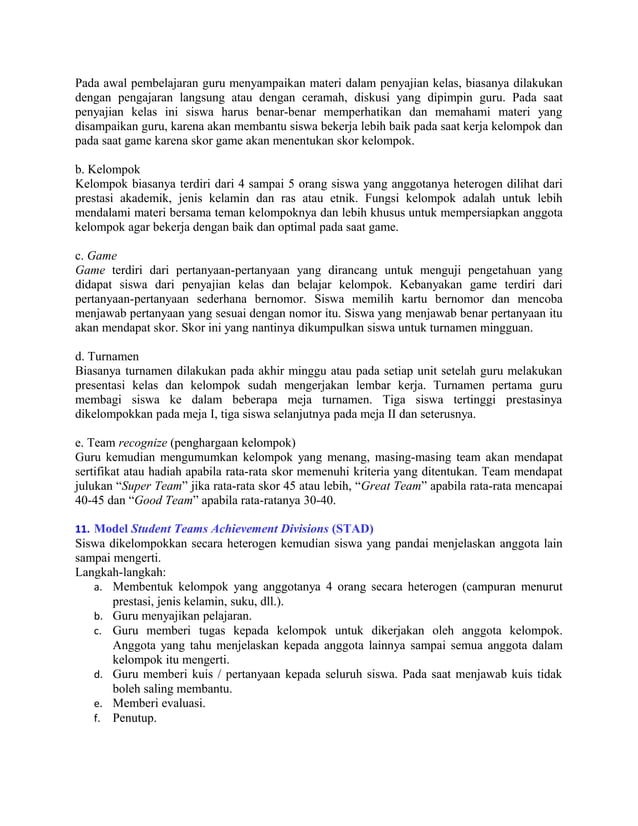 Pada awal pembelajaran guru menyampaikan materi dalam penyajian kelas, biasanya dilakukan dengan pengajaran langsung atau dengan ceramah, diskusi yang dipimpin guru. Pada saat penyajian kelas ini siswa harus benar-benar memperhatikan dan memahami materi yang disampaikan guru, karena akan membantu siswa bekerja lebih baik pada saat kerja kelompok dan pada saat game karena skor game akan menentukan skor kelompok.

b. Kelompok
Kelompok biasanya terdiri dari 4 sampai 5 orang siswa yang anggotanya heterogen dilihat dari prestasi akademik, jenis kelamin dan ras atau etnik. Fungsi kelompok adalah untuk lebih mendalami materi bersama teman kelompoknya dan lebih khusus untuk mempersiapkan anggota kelompok agar bekerja dengan baik dan optimal pada saat game.

c. Game
Game terdiri dari pertanyaan-pertanyaan yang dirancang untuk menguji pengetahuan yang didapat siswa dari penyajian kelas dan belajar kelompok. Kebanyakan game terdiri dari pertanyaan-pertanyaan sederhana bernomor. Siswa memilih kartu bernomor dan mencoba menjawab pertanyaan yang sesuai dengan nomor itu. Siswa yang menjawab benar pertanyaan itu akan mendapat skor. Skor ini yang nantinya dikumpulkan siswa untuk turnamen mingguan.

d. Turnamen
Biasanya turnamen dilakukan pada akhir minggu atau pada setiap unit setelah guru melakukan presentasi kelas dan kelompok sudah mengerjakan lembar kerja. Turnamen pertama guru membagi siswa ke dalam beberapa meja turnamen. Tiga siswa tertinggi prestasinya dikelompokkan pada meja I, tiga siswa selanjutnya pada meja II dan seterusnya.

e. Team recognize (penghargaan kelompok)
Guru kemudian mengumumkan kelompok yang menang, masing-masing team akan mendapat sertifikat atau hadiah apabila rata-rata skor memenuhi kriteria yang ditentukan. Team mendapat julukan “Super Team” jika rata-rata skor 45 atau lebih, “Great Team” apabila rata-rata mencapai 40-45 dan “Good Team” apabila rata-ratanya 30-40.

11. Model Student Teams Achievement Divisions (STAD)
Siswa dikelompokkan secara heterogen kemudian siswa yang pandai menjelaskan anggota lain sampai mengerti.
Langkah-langkah:
a. Membentuk kelompok yang anggotanya 4 orang secara heterogen (campuran menurut prestasi, jenis kelamin, suku, dll.).
b. Guru menyajikan pelajaran.
c. Guru memberi tugas kepada kelompok untuk dikerjakan oleh anggota kelompok. Anggota yang tahu menjelaskan kepada anggota lainnya sampai semua anggota dalam kelompok itu mengerti.
d. Guru memberi kuis / pertanyaan kepada seluruh siswa. Pada saat menjawab kuis tidak boleh saling membantu.
e. Memberi evaluasi.
f. Penutup.